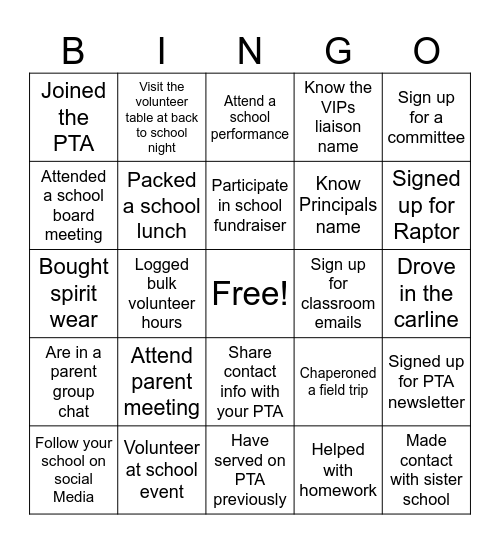 | B | I | N | G | O |
|---|---|---|---|---|
| Joined the PTA | Visit the volunteer table at back to school night | Attend a school performance | Know the VIPs liaison name | Sign up for a committee |
| Attended a school board meeting | Packed a school lunch | Participate in school fundraiser | Know Principals name | Signed up for Raptor |
| Bought spirit wear | Logged bulk volunteer hours | Free! | Sign up for classroom emails | Drove in the carline |
| Are in a parent group chat | Attend parent meeting | Share contact info with your PTA | Chaperoned a field trip | Signed up for PTA newsletter |
| Follow your school on social Media | Volunteer at school event | Have served on PTA previously | Helped with homework | Made contact with sister school |